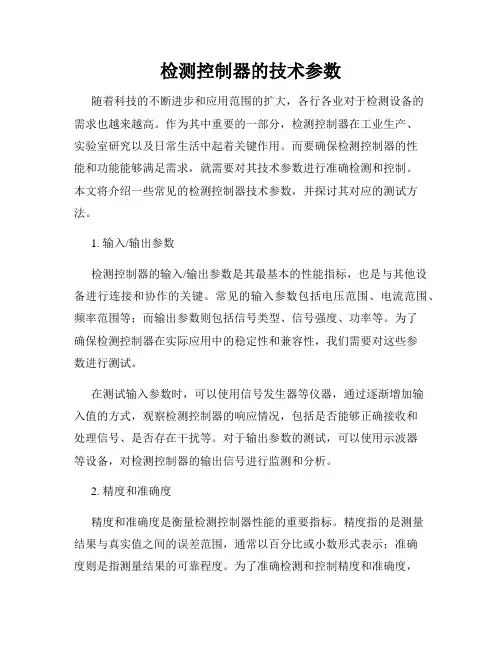 检测控制器的技术参数

随着科技的不断进步和应用范围的扩大，各行各业对于检测设备的需求也越来越高。作为其中重要的一部分，检测控制器在工业生产、实验室研究以及日常生活中起着关键作用。而要确保检测控制器的性能和功能能够满足需求，就需要对其技术参数进行准确检测和控制。本文将介绍一些常见的检测控制器技术参数，并探讨其对应的测试方法。

1. 输入/输出参数

检测控制器的输入/输出参数是其最基本的性能指标，也是与其他设备进行连接和协作的关键。常见的输入参数包括电压范围、电流范围、频率范围等；而输出参数则包括信号类型、信号强度、功率等。为了确保检测控制器在实际应用中的稳定性和兼容性，我们需要对这些参数进行测试。

在测试输入参数时，可以使用信号发生器等仪器，通过逐渐增加输入值的方式，观察检测控制器的响应情况，包括是否能够正确接收和处理信号、是否存在干扰等。对于输出参数的测试，可以使用示波器等设备，对检测控制器的输出信号进行监测和分析。

2. 精度和准确度

精度和准确度是衡量检测控制器性能的重要指标。精度指的是测量结果与真实值之间的误差范围，通常以百分比或小数形式表示；准确度则是指测量结果的可靠程度。为了准确检测和控制精度和准确度，